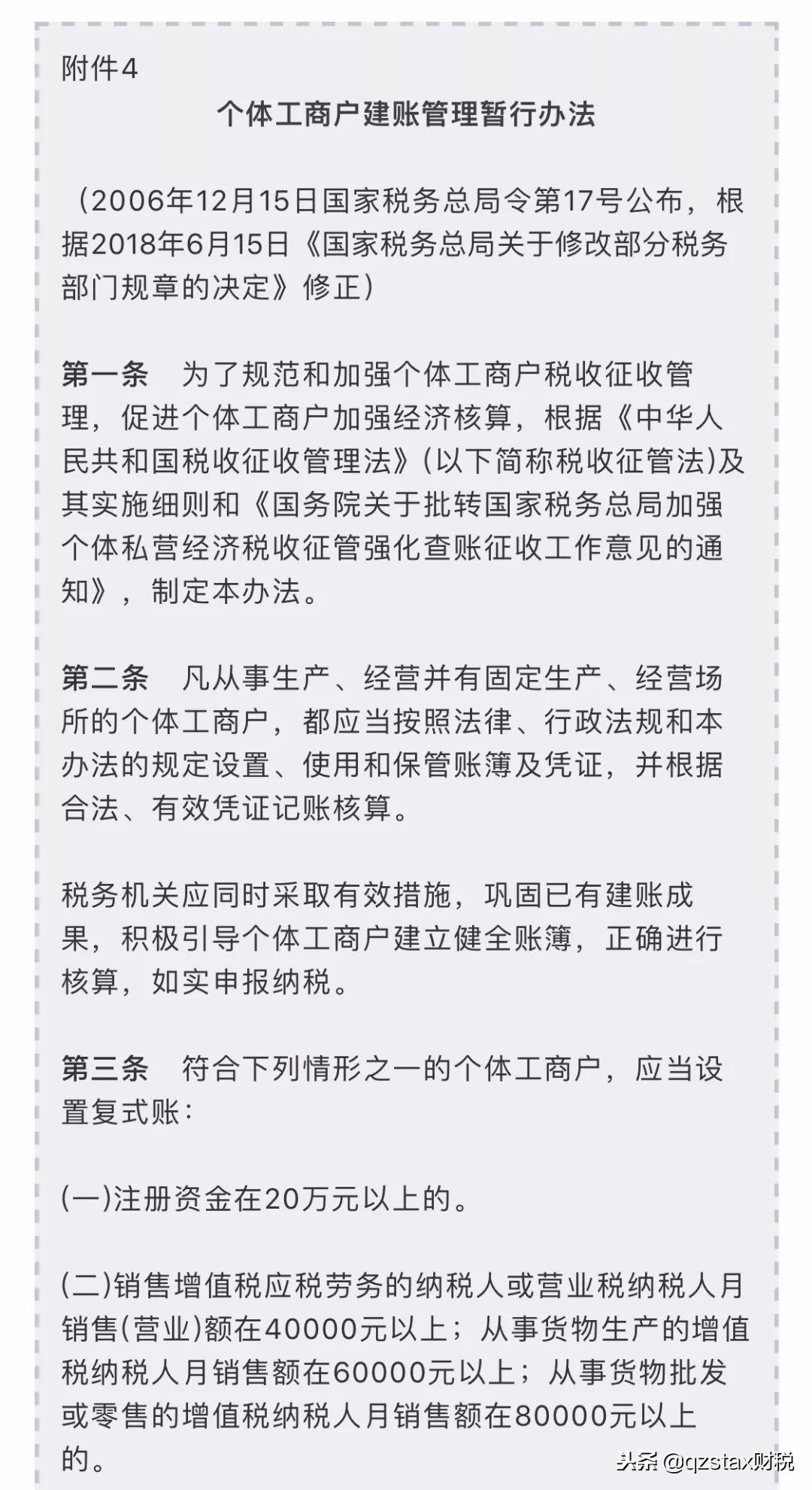 附件4

个体工商户建账管理暂行办法

（2006年12月15日国家税务总局令第17号公布，根据2018年6月15日《国家税务总局关于修改部分税务部门规章的决定》修正）

第一条　为了规范和加强个体工商户税收征收管理，促进个体工商户加强经济核算，根据《中华人民共和国税收征收管理法》(以下简称税收征管法)及其实施细则和《国务院关于批转国家税务总局加强个体私营经济税收征管强化查账征收工作意见的通知》，制定本办法。

第二条　凡从事生产、经营并有固定生产、经营场所的个体工商户，都应当按照法律、行政法规和本办法的规定设置、使用和保管账簿及凭证，并根据合法、有效凭证记账核算。

税务机关应同时采取有效措施，巩固已有建账成果，积极引导个体工商户建立健全账簿，正确进行核算，如实申报纳税。

第三条　符合下列情形之一的个体工商户，应当设置复式账：

(一)注册资金在20万元以上的。

(二)销售增值税应税劳务的纳税人或营业税纳税人月销售(营业)额在40000元以上；从事货物生产的增值税纳税人月销售额在60000元以上；从事货物批发或零售的增值税纳税人月销售额在80000元以上的。

头条 @qzstax财税